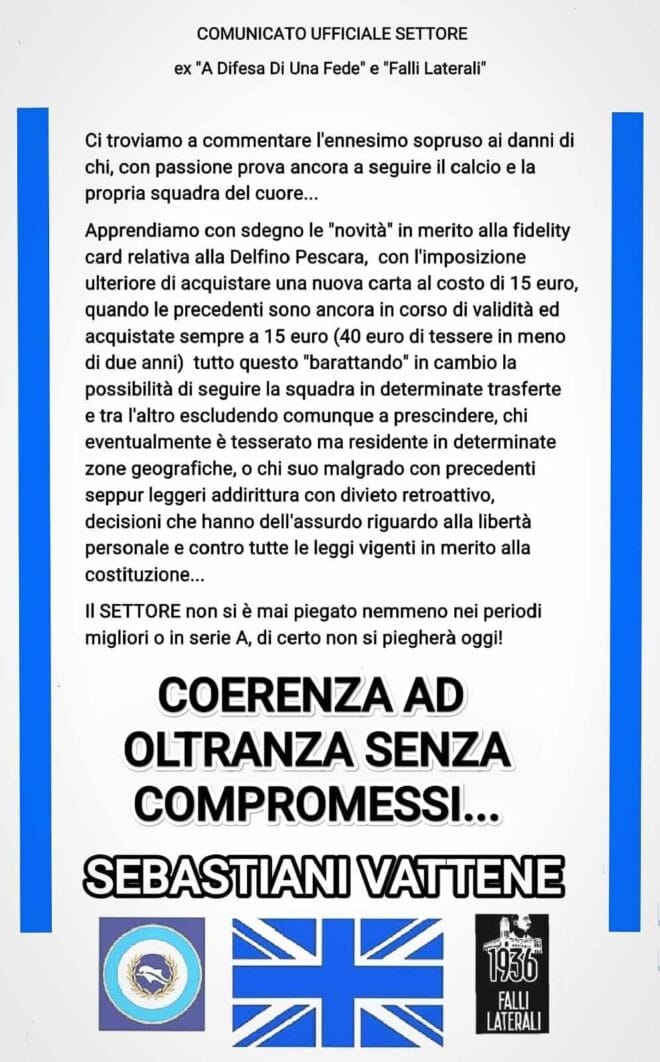 COMUNICATO UFFICIALE SETTORE

ex "A Difesa Di Una Fede" e "Falli Laterali"

Ci troviamo a commentare l'ennesimo sopruso ai danni di chi, con passione prova ancora a seguire il calcio e la propria squadra del cuore...

Apprendiamo con sdegno le "novità" in merito alla fidelity card relativa alla Delfino Pescara, con l'imposizione ulteriore di acquistare una nuova carta al costo di 15 euro, quando le precedenti sono ancora in corso di validità ed acquistate sempre a 15 euro (40 euro di tessere in meno di due anni) tutto questo "barattando" in cambio la possibilità di seguire la squadra in determinate trasferte e tra l'altro escludendo comunque a prescindere, chi eventualmente è tesserato ma residente in determinate zone geografiche, o chi suo malgrado con precedenti seppur leggeri addirittura con divieto retroattivo, decisioni che hanno dell'assurdo riguardo alla libertà personale e contro tutte le leggi vigenti in merito alla costituzione...

Il SETTORE non si è mai piegato nemmeno nei periodi migliori o in serie A, di certo non si piegherà oggi!

COERENZA AD OLTRANZA SENZA COMPROMESSI...

SEBASTIANI VATTENE

1936
FALLI LATERALI